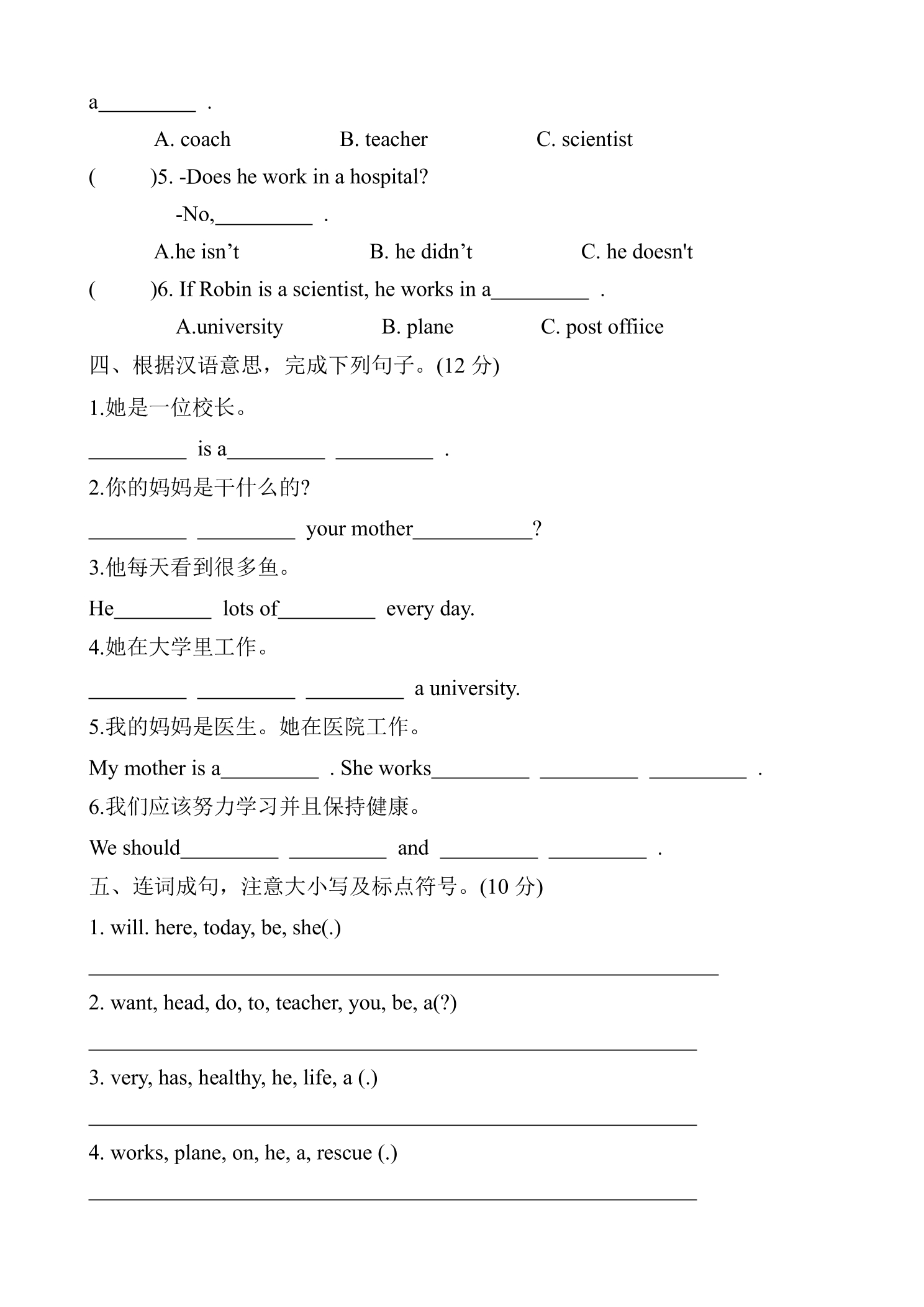 a____ .

A. coach B. teacher C. scientist

( )5. -Does he work in a hospital?

-No,____ .

A.he isn't B. he didn't C. he doesn't

( )6. If Robin is a scientist, he works in a____ .

A.university B. plane C. post offiice

四、根据汉语意思，完成下列句子。(12分)

1.她是一位校长。

____ is a____ ____ .

2.你的妈妈是干什么的?

____ ____ your mother____?

3.他每天看到很多鱼。

He____ lots of____ every day.

4.她在大学里工作。

____ ____ ____ a university.

5.我的妈妈是医生。她在医院工作。

My mother is a____ . She works____ ____ ____ .

6.我们应该努力学习并且保持健康。

We should____ ____ and ____ ____ .

五、连词成句，注意大小写及标点符号。(10分)

1. will. here, today, be, she(.)

____

2. want, head, do, to, teacher, you, be, a(?)

____

3. very, has, healthy, he, life, a (.)

____

4. works, plane, on, he, a, rescue (.)

____